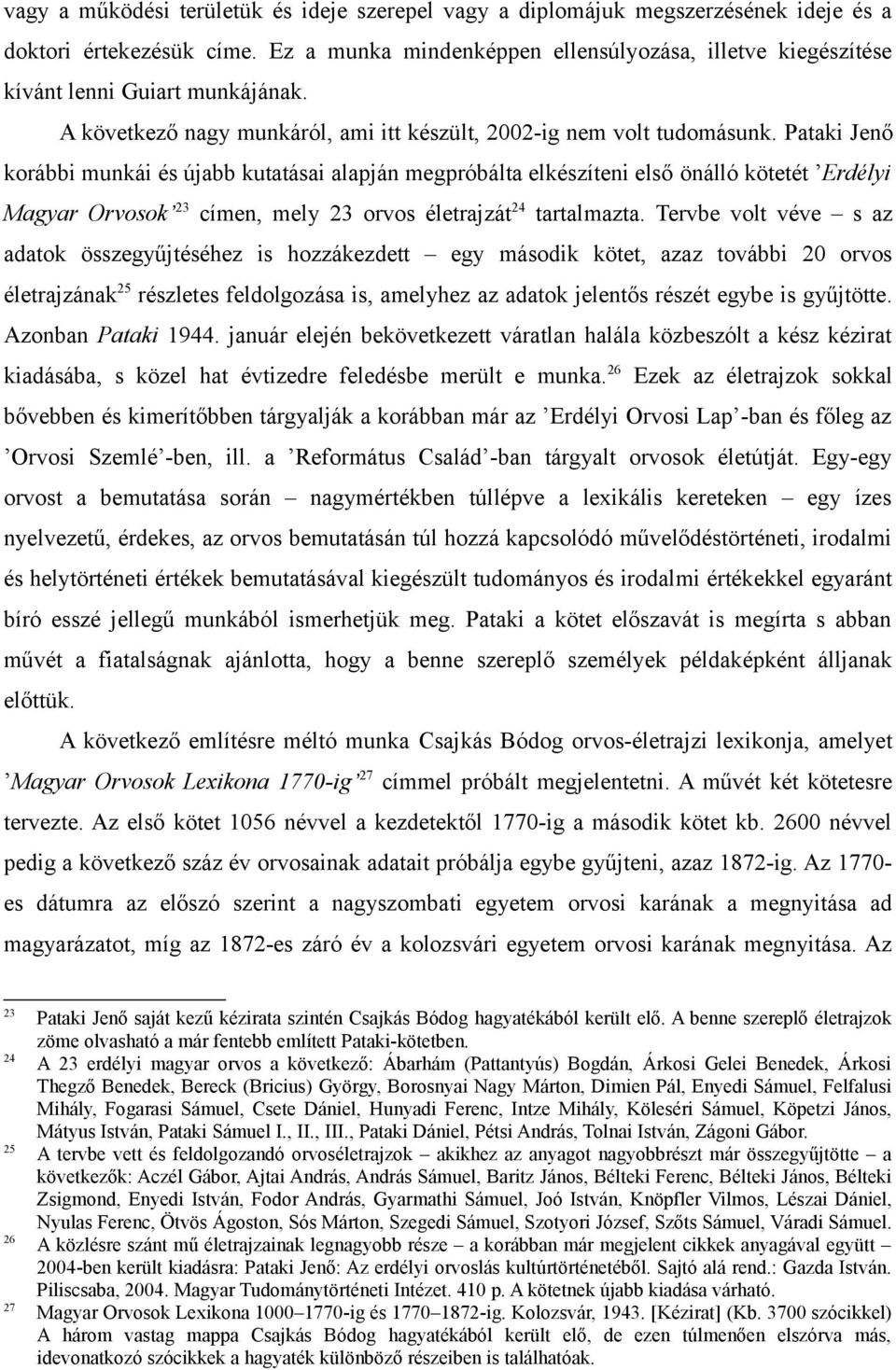 vagy a működési területük és ideje szerepel vagy a diplomájuk megszerzésének ideje és a doktori értekezésük címe. Ez a munka mindenképpen ellensúlyozása, illetve kiegészítése kívánt lenni Guiart munkájának.

A következő nagy munkáról, ami itt készült, 2002-ig nem volt tudomásunk. Pataki Jenő korábbi munkái és újabb kutatásai alapján megpróbálta elkészíteni első önálló kötetét ’Erdélyi Magyar Orvosok’$^{23}$ címen, mely 23 orvos életrajzát$^{24}$ tartalmazta. Tervbe volt véve – s az adatok összegyűjtéséhez is hozzákezdett – egy második kötet, azaz további 20 orvos életrajzának$^{25}$ részletes feldolgozása is, amelyhez az adatok jelentős részét egybe is gyűjtötte. Azonban Pataki 1944. január elején bekövetkezett váratlan halála közbeszólt a kész kézirat kiadásába, s közel hat évtizedre feledésbe merült e munka.$^{26}$ Ezek az életrajzok sokkal bővebben és kimerítőbben tárgyalják a korábban már az ’Erdélyi Orvosi Lap’-ban és főleg az ’Orvosi Szemlé’-ben, ill. a ’Református Család’-ban tárgyalt orvosok életútját. Egy-egy orvost a bemutatása során – nagymértékben túllépve a lexikális kereteken – egy ízes nyelvezetű, érdekes, az orvos bemutatásán túl hozzá kapcsolódó művelődéstörténeti, irodalmi és helytörténeti értékek bemutatásával kiegészült tudományos és irodalmi értékekkel egyaránt bíró esszé jellegű munkából ismerhetjük meg. Pataki a kötet előszavát is megírta s abban művét a fiatalságnak ajánlotta, hogy a benne szereplő személyek példaképként álljanak előttük.

A következő említésre méltó munka Csajkás Bódog orvos-életrajzi lexikonja, amelyet ’Magyar Orvosok Lexikona 1770-ig’$^{27}$ címmel próbált megjelentetni. A művét két kötetesre tervezte. Az első kötet 1056 névvel a kezdetektől 1770-ig a második kötet kb. 2600 névvel pedig a következő száz év orvosainak adatait próbálja egybe gyűjteni, azaz 1872-ig. Az 1770-es dátumra az előszó szerint a nagyszombati egyetem orvosi karának a megnyitása ad magyarázatot, míg az 1872-es záró év a kolozsvári egyetem orvosi karának megnyitása. Az

23 Pataki Jenő saját kezű kézirata szintén Csajkás Bódog hagyatékából került elő. A benne szereplő életrajzok zöme olvasható a már fentebb említett Pataki-kötetben.
24 A 23 erdélyi magyar orvos a következő: Ábarhám (Pattantyús) Bogdán, Árkosi Gelei Benedek, Árkosi Thegző Benedek, Bereck (Bricius) György, Borosnyai Nagy Márton, Dimien Pál, Enyedi Sámuel, Felfalusi Mihály, Fogarasi Sámuel, Csete Dániel, Hunyadi Ferenc, Intze Mihály, Köleséri Sámuel, Köpetzi János, Mátyus István, Pataki Sámuel I., II., III., Pataki Dániel, Pétsi András, Tolnai István, Zágoni Gábor.
25 A tervbe vett és feldolgozandó orvoséletrajzok – akikhez az anyagot nagyobbrészt már összegyűjtötte – a következők: Aczél Gábor, Ajtai András, András Sámuel, Baritz János, Bélteki Ferenc, Bélteki János, Bélteki Zsigmond, Enyedi István, Fodor András, Gyarmathi Sámuel, Joó István, Knöpfler Vilmos, Lészai Dániel, Nyulas Ferenc, Ötvös Ágoston, Sós Márton, Szegedi Sámuel, Szotyori József, Szőts Sámuel, Váradi Sámuel.
26 A közlésre szánt mű életrajzainak legnagyobb része – a korábban már megjelent cikkek anyagával együtt – 2004-ben került kiadásra: Pataki Jenő: Az erdélyi orvoslás kultúrtörténetéből. Sajtó alá rend.: Gazda István. Piliscsaba, 2004. Magyar Tudománytörténeti Intézet. 410 p. A kötetnek újabb kiadása várható.
27 Magyar Orvosok Lexikona 1000–1770-ig és 1770–1872-ig. Kolozsvár, 1943. [Kézirat] (Kb. 3700 szócikkel) A három vastag mappa Csajkás Bódog hagyatékából került elő, de ezen túlmenően elszórva más, idevonatkozó szócikkek a hagyaték különböző részeiben is találhatóak.